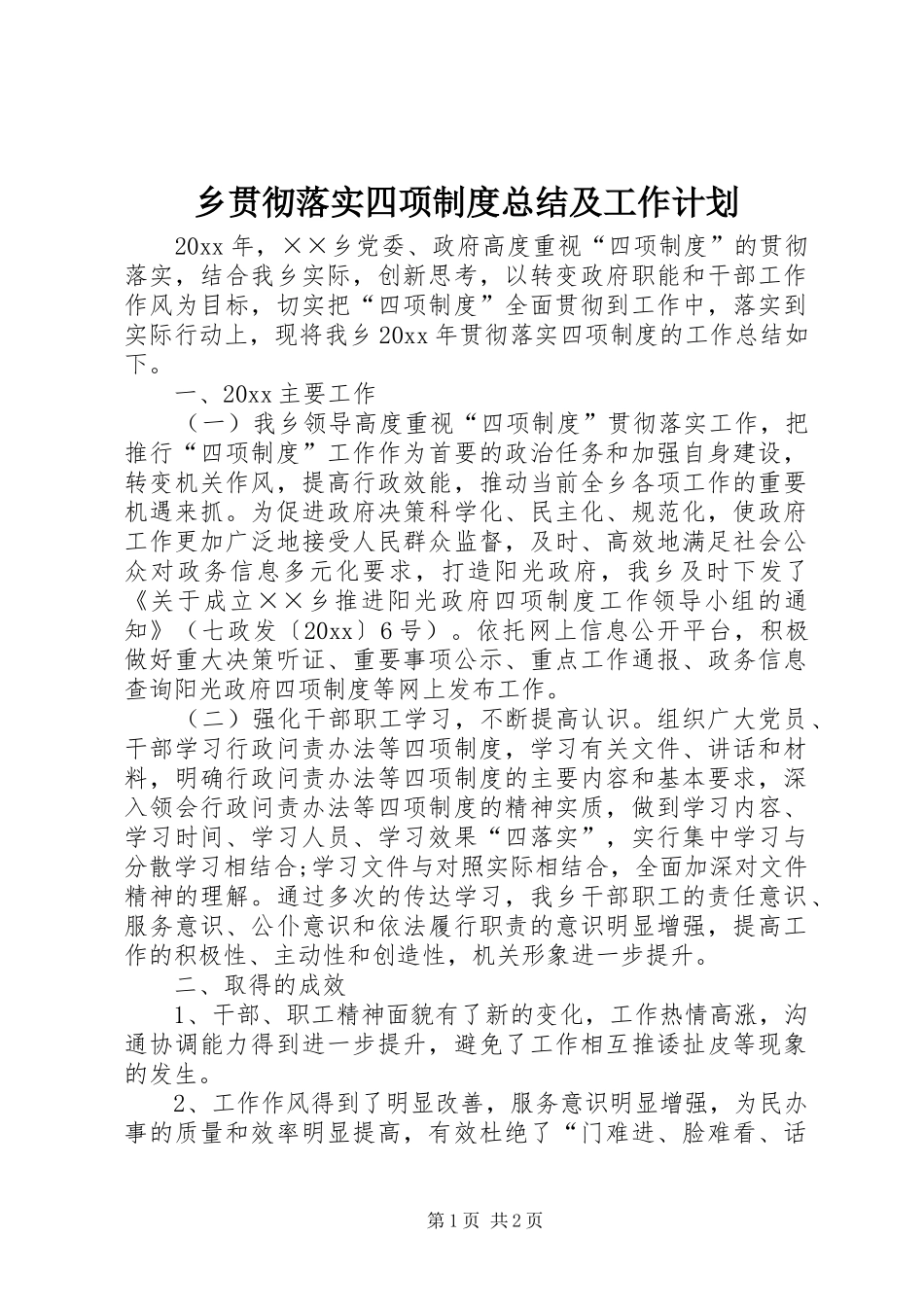 乡贯彻落实四项制度总结及工作计划

20xx 年，××乡党委、政府高度重视“四项制度”的贯彻落实，结合我乡实际，创新思考，以转变政府职能和干部工作作风为目标，切实把“四项制度”全面贯彻到工作中，落实到实际行动上，现将我乡 20xx 年贯彻落实四项制度的工作总结如下。

一、20xx 主要工作

（一）我乡领导高度重视“四项制度”贯彻落实工作，把推行“四项制度”工作作为首要的政治任务和加强自身建设，转变机关作风，提高行政效能，推动当前全乡各项工作的重要机遇来抓。为促进政府决策科学化、民主化、规范化，使政府工作更加广泛地接受人民群众监督，及时、高效地满足社会公众对政务信息多元化要求，打造阳光政府，我乡及时下发了《关于成立××乡推进阳光政府四项制度工作领导小组的通知》（七政发〔20xx〕6 号）。依托网上信息公开平台，积极做好重大决策听证、重要事项公示、重点工作通报、政务信息查询阳光政府四项制度等网上发布工作。

（二）强化干部职工学习，不断提高认识。组织广大党员、干部学习行政问责办法等四项制度，学习有关文件、讲话和材料，明确行政问责办法等四项制度的主要内容和基本要求，深入领会行政问责办法等四项制度的精神实质，做到学习内容、学习时间、学习人员、学习效果“四落实”，实行集中学习与分散学习相结合;学习文件与对照实际相结合，全面加深对文件精神的理解。通过多次的传达学习，我乡干部职工的责任意识、服务意识、公仆意识和依法履行职责的意识明显增强，提高工作的积极性、主动性和创造性，机关形象进一步提升。

二、取得的成效

1、干部、职工精神面貌有了新的变化，工作热情高涨，沟通协调能力得到进一步提升，避免了工作相互推诿扯皮等现象的发生。

2、工作作风得到了明显改善，服务意识明显增强，为民办事的质量和效率明显提高，有效杜绝了“门难进、脸难看、话

第 1 页 共 2 页